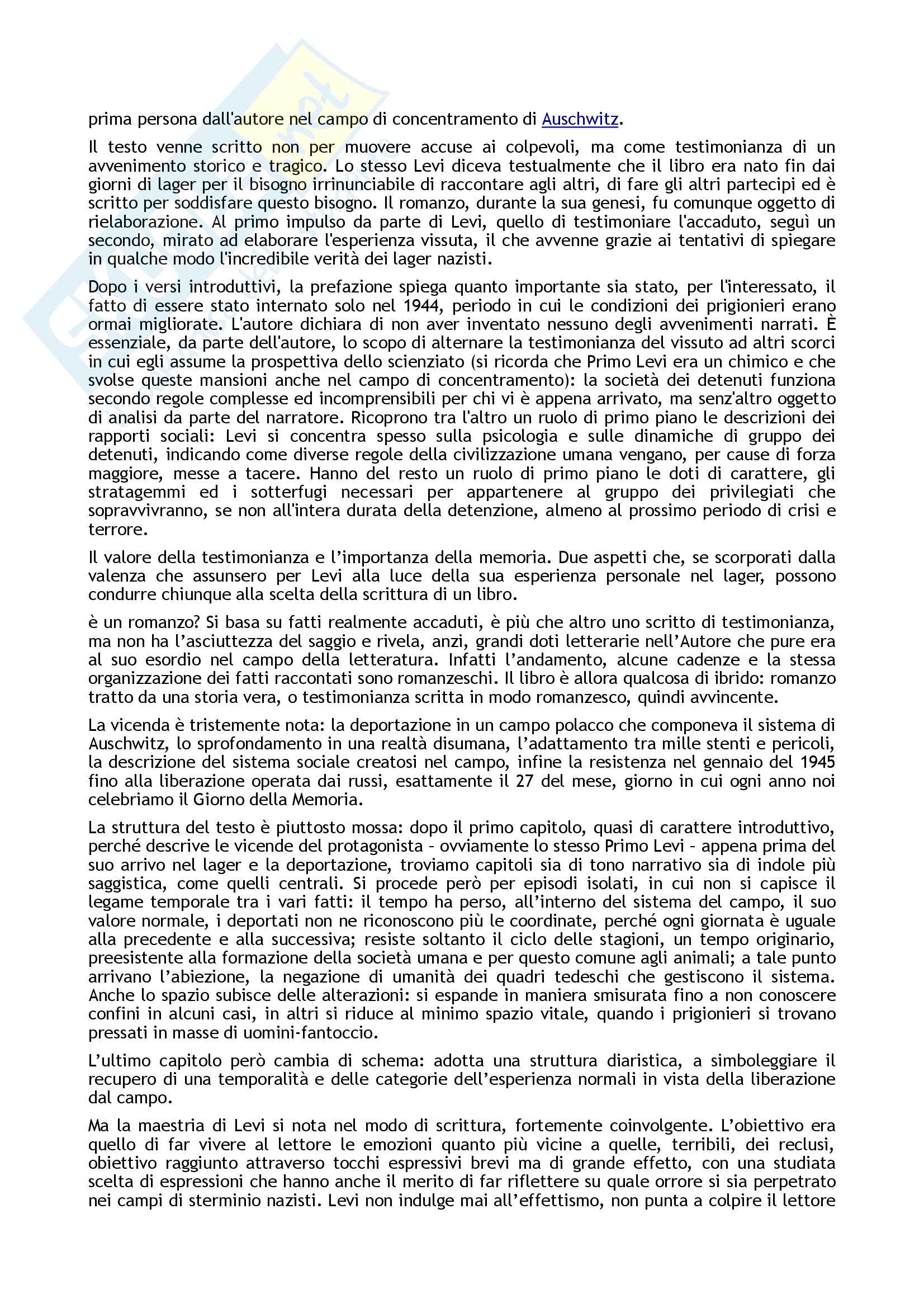 prima persona dall'autore nel campo di concentramento di Auschwitz.

Il testo venne scritto non per muovere accuse ai colpevoli, ma come testimonianza di un avvenimento storico e tragico. Lo stesso Levi diceva testualmente che il libro era nato fin dai giorni di lager per il bisogno irrinunciabile di raccontare agli altri, di fare gli altri partecipi ed è scritto per soddisfare questo bisogno. Il romanzo, durante la sua genesi, fu comunque oggetto di rielaborazione. Al primo impulso da parte di Levi, quello di testimoniare l'accaduto, seguì un secondo, mirato ad elaborare l'esperienza vissuta, il che avvenne grazie ai tentativi di spiegare in qualche modo l'incredibile verità dei lager nazisti.

Dopo i versi introduttivi, la prefazione spiega quanto importante sia stato, per l'interessato, il fatto di essere stato internato solo nel 1944, periodo in cui le condizioni dei prigionieri erano ormai migliorate. L'autore dichiara di non aver inventato nessuno degli avvenimenti narrati. È essenziale, da parte dell'autore, lo scopo di alternare la testimonianza del vissuto ad altri scorci in cui egli assume la prospettiva dello scienziato (si ricorda che Primo Levi era un chimico e che svolse queste mansioni anche nel campo di concentramento): la società dei detenuti funziona secondo regole complesse ed incomprensibili per chi vi è appena arrivato, ma senz'altro oggetto di analisi da parte del narratore. Ricoprono tra l'altro un ruolo di primo piano le descrizioni dei rapporti sociali: Levi si concentra spesso sulla psicologia e sulle dinamiche di gruppo dei detenuti, indicando come diverse regole della civilizzazione umana vengano, per cause di forza maggiore, messe a tacere. Hanno del resto un ruolo di primo piano le doti di carattere, gli stratagemmi ed i sotterfugi necessari per appartenere al gruppo dei privilegiati che sopravvivranno, se non all'intera durata della detenzione, almeno al prossimo periodo di crisi e terrore.

Il valore della testimonianza e l'importanza della memoria. Due aspetti che, se scorporati dalla valenza che assunsero per Levi alla luce della sua esperienza personale nel lager, possono condurre chiunque alla scelta della scrittura di un libro.

è un romanzo? Si basa su fatti realmente accaduti, è più che altro uno scritto di testimonianza, ma non ha l'asciuttezza del saggio e rivela, anzi, grandi doti letterarie nell'Autore che pure era al suo esordio nel campo della letteratura. Infatti l'andamento, alcune cadenze e la stessa organizzazione dei fatti raccontati sono romanzeschi. Il libro è allora qualcosa di ibrido: romanzo tratto da una storia vera, o testimonianza scritta in modo romanzesco, quindi avvincente.

La vicenda è tristemente nota: la deportazione in un campo polacco che componeva il sistema di Auschwitz, lo sprofondamento in una realtà disumana, l'adattamento tra mille stenti e pericoli, la descrizione del sistema sociale creatosi nel campo, infine la resistenza nel gennaio del 1945 fino alla liberazione operata dai russi, esattamente il 27 del mese, giorno in cui ogni anno noi celebriamo il Giorno della Memoria.

La struttura del testo è piuttosto mossa: dopo il primo capitolo, quasi di carattere introduttivo, perché descrive le vicende del protagonista – ovviamente lo stesso Primo Levi – appena prima del suo arrivo nel lager e la deportazione, troviamo capitoli sia di tono narrativo sia di indole più saggistica, come quelli centrali. Si procede però per episodi isolati, in cui non si capisce il legame temporale tra i vari fatti: il tempo ha perso, all'interno del sistema del campo, il suo valore normale, i deportati non ne riconoscono più le coordinate, perché ogni giornata è uguale alla precedente e alla successiva; resiste soltanto il ciclo delle stagioni, un tempo originario, preesistente alla formazione della società umana e per questo comune agli animali; a tale punto arrivano l'abiezione, la negazione di umanità dei quadri tedeschi che gestiscono il sistema. Anche lo spazio subisce delle alterazioni: si espande in maniera smisurata fino a non conoscere confini in alcuni casi, in altri si riduce al minimo spazio vitale, quando i prigionieri si trovano pressati in masse di uomini-fantoccio.

L'ultimo capitolo però cambia di schema: adotta una struttura diaristica, a simboleggiare il recupero di una temporalità e delle categorie dell'esperienza normali in vista della liberazione dal campo.

Ma la maestria di Levi si nota nel modo di scrittura, fortemente coinvolgente. L'obiettivo era quello di far vivere al lettore le emozioni quanto più vicine a quelle, terribili, dei reclusi, obiettivo raggiunto attraverso tocchi espressivi brevi ma di grande effetto, con una studiata scelta di espressioni che hanno anche il merito di far riflettere su quale orrore si sia perpetrato nei campi di sterminio nazisti. Levi non indulge mai all'effettismo, non punta a colpire il lettore